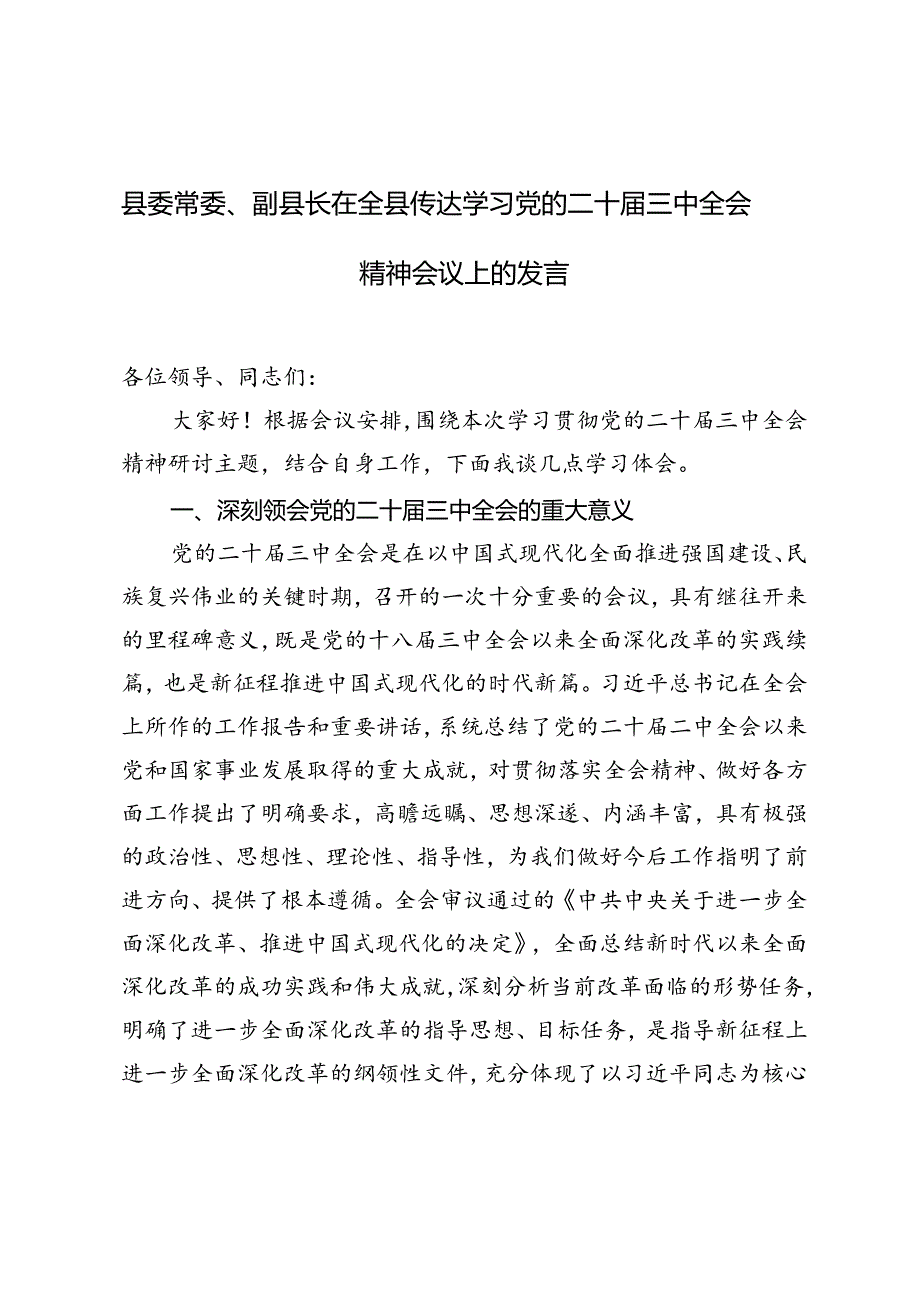 县委常委、副县长在全县传达学习党的二十届三中全会精神会议上的发言

各位领导、同志们：

大家好！根据会议安排，围绕本次学习贯彻党的二十届三中全会精神研讨主题，结合自身工作，下面我谈几点学习体会。

一、深刻领会党的二十届三中全会的重大意义

党的二十届三中全会是在以中国式现代化全面推进强国建设、民族复兴伟业的关键时期，召开的一次十分重要的会议，具有继往开来的里程碑意义，既是党的十八届三中全会以来全面深化改革的实践续篇，也是新征程推进中国式现代化的时代新篇。习近平总书记在全会上所作的工作报告和重要讲话，系统总结了党的二十届二中全会以来党和国家事业发展取得的重大成就，对贯彻落实全会精神、做好各方面工作提出了明确要求，高瞻远瞩、思想深邃、内涵丰富，具有极强的政治性、思想性、理论性、指导性，为我们做好今后工作指明了前进方向、提供了根本遵循。全会审议通过的《中共中央关于进一步全面深化改革、推进中国式现代化的决定》，全面总结新时代以来全面深化改革的成功实践和伟大成就，深刻分析当前改革面临的形势任务，明确了进一步全面深化改革的指导思想、目标任务，是指导新征程上进一步全面深化改革的纲领性文件，充分体现了以习近平同志为核心